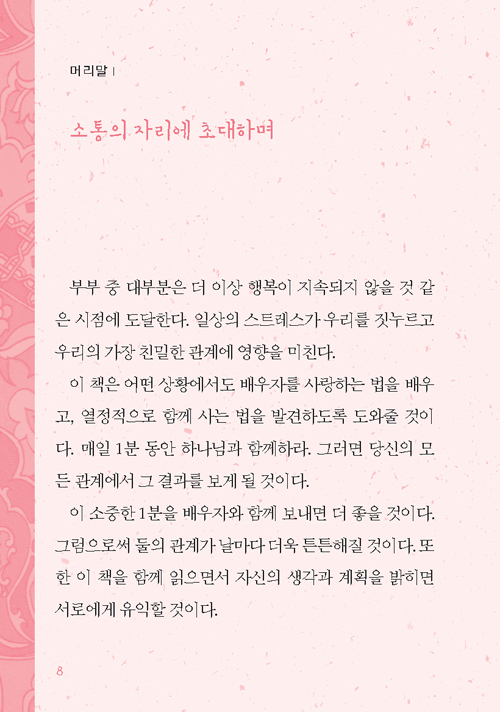 머리말 |

소통의 자리에 초대하며

부부 중 대부분은 더 이상 행복이 지속되지 않을 것 같은 시점에 도달한다. 일상의 스트레스가 우리를 짓누르고 우리의 가장 친밀한 관계에 영향을 미친다.

이 책은 어떤 상황에서도 배우자를 사랑하는 법을 배우고, 열정적으로 함께 사는 법을 발견하도록 도와줄 것이다. 매일 1분 동안 하나님과 함께하라. 그러면 당신의 모든 관계에서 그 결과를 보게 될 것이다.

이 소중한 1분을 배우자와 함께 보내면 더 좋을 것이다. 그럼으로써 둘의 관계가 날마다 더욱 튼튼해질 것이다. 또한 이 책을 함께 읽으면서 자신의 생각과 계획을 밝히면 서로에게 유익할 것이다.

8